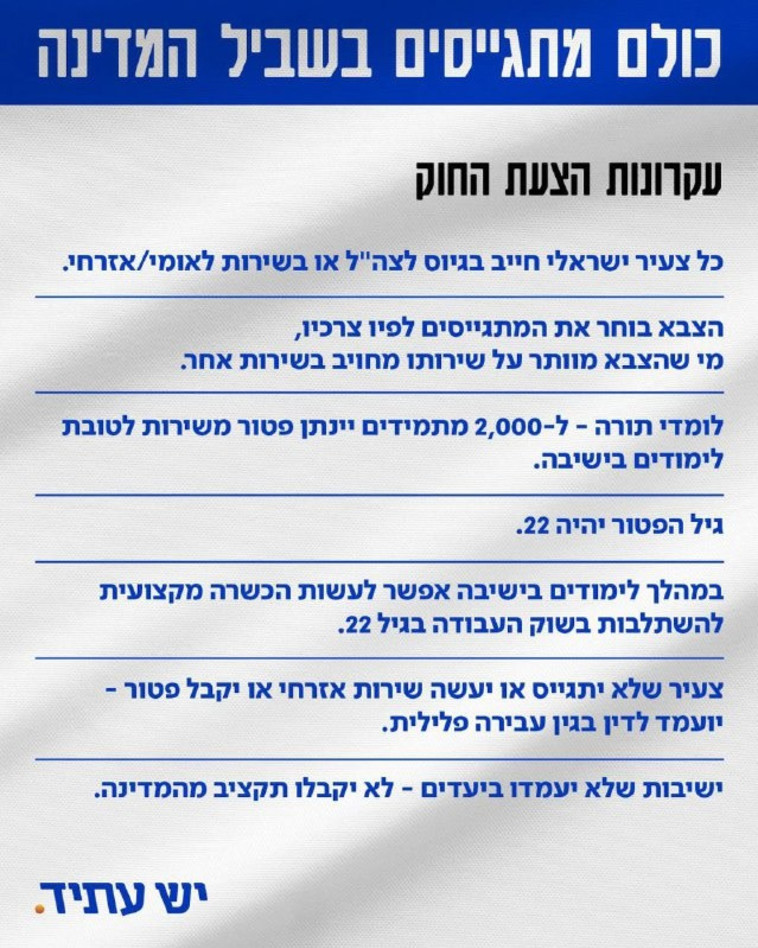 כולם מתגייסים בשביל המדינה

עקרונות הצעת החוק

כל צעיר ישראלי חייב בגיוס לצה"ל או בשירות לאומי/אזרחי.

הצבא בוחר את המתגייסים לפיו צרכיו,
מי שהצבא מוותר על שירותו מחויב בשירות אחר.

לומדי תורה - ל-2,000 מתמידים יינתן פטור משירות לטובת לימודים בישיבה.

גיל הפטור יהיה 22.

במהלך לימודים בישיבה אפשר לעשות הכשרה מקצועית להשתלבות בשוק העבודה בגיל 22.

צעיר שלא יתגייס או יעשה שירות אזרחי או יקבל פטור - יועמד לדין בגין עבירה פלילית.

ישיבות שלא יעמדו ביעדים - לא יקבלו תקציב מהמדינה.

יש עתיד.